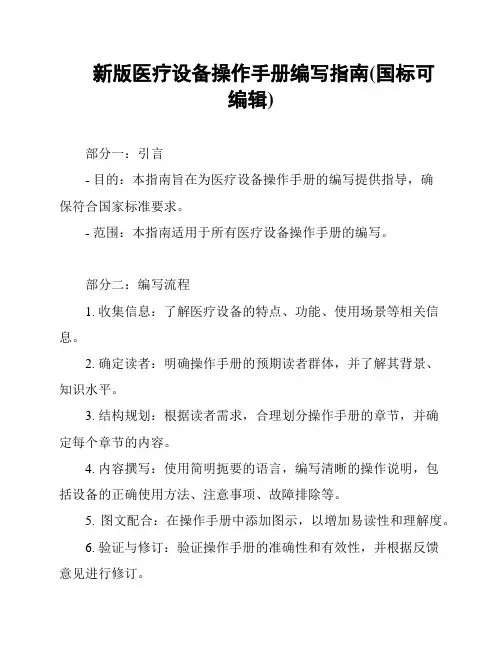 新版医疗设备操作手册编写指南(国标可编辑)

部分一：引言

- 目的：本指南旨在为医疗设备操作手册的编写提供指导，确保符合国家标准要求。

- 范围：本指南适用于所有医疗设备操作手册的编写。

部分二：编写流程

1. 收集信息：了解医疗设备的特点、功能、使用场景等相关信息。

2. 确定读者：明确操作手册的预期读者群体，并了解其背景、知识水平。

3. 结构规划：根据读者需求，合理划分操作手册的章节，并确定每个章节的内容。

4. 内容撰写：使用简明扼要的语言，编写清晰的操作说明，包括设备的正确使用方法、注意事项、故障排除等。

5. 图文配合：在操作手册中添加图示，以增加易读性和理解度。

6. 验证与修订：验证操作手册的准确性和有效性，并根据反馈意见进行修订。